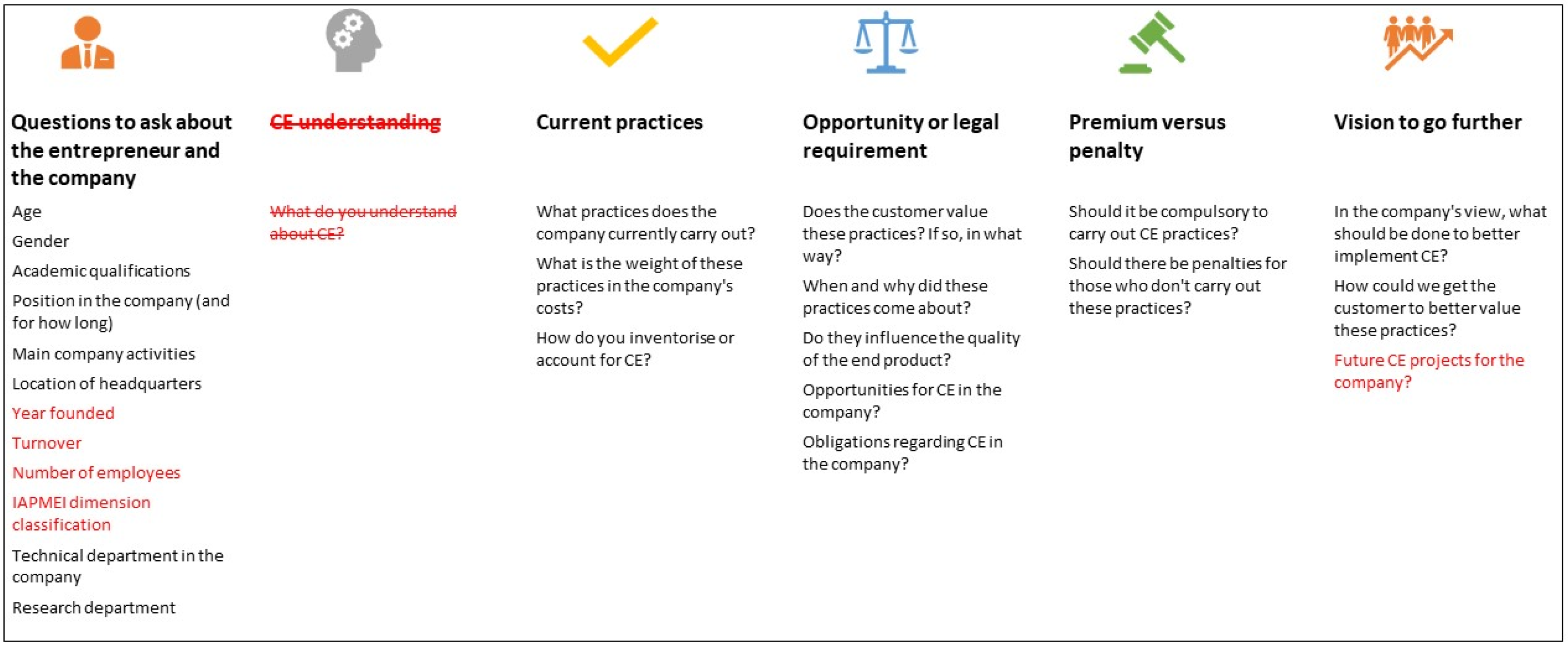 Questions to ask about the entrepreneur and the company

Age

Gender

Academic qualifications

Position in the company (and for how long)

Main company activities

Location of headquarters

Year founded

Turnover

Number of employees

IAPMEI dimension classification

Technical department in the company

Research department

CE understanding

What do you understand about CE?

Current practices

What practices does the company currently carry out?

What is the weight of these practices in the company's costs?

How do you inventorise or account for CE?

Opportunity or legal requirement

Does the customer value these practices? If so, in what way?

When and why did these practices come about?

Do they influence the quality of the end product?

Opportunities for CE in the company?

Obligations regarding CE in the company?

Premium versus penalty

Should it be compulsory to carry out CE practices?

Should there be penalties for those who don't carry out these practices?

Vision to go further

In the company's view, what should be done to better implement CE?

How could we get the customer to better value these practices?

Future CE projects for the company?